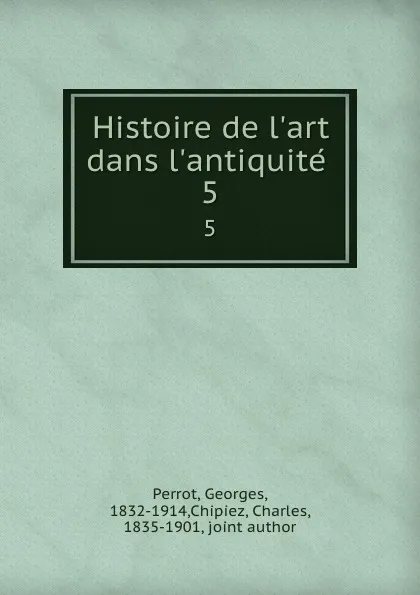 Histoire de l'art dans l'antiquité
5
5

Perrot, Georges, 1832-1914,Chipiez, Charles, 1835-1901, joint author